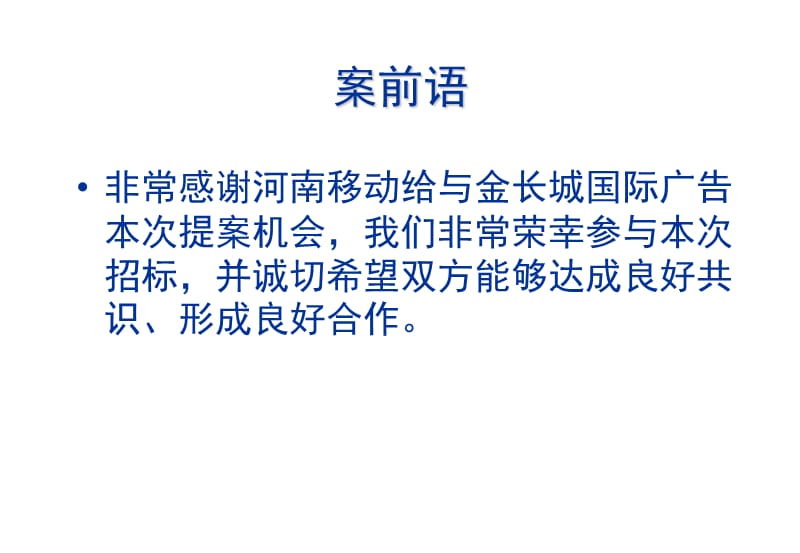 案前语

• 非常感谢河南移动给与金长城国际广告本次提案机会，我们非常荣幸参与本次招标，并诚切希望双方能够达成良好共识、形成良好合作。